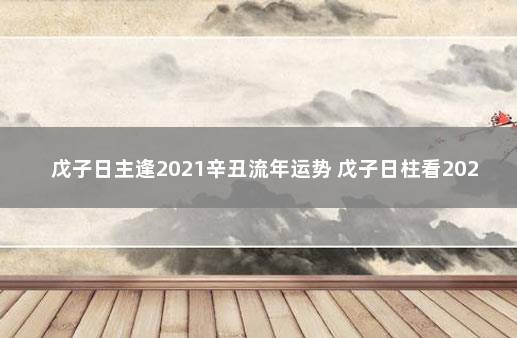 戊子日主逢2021辛丑流年运势 戊子日柱看202